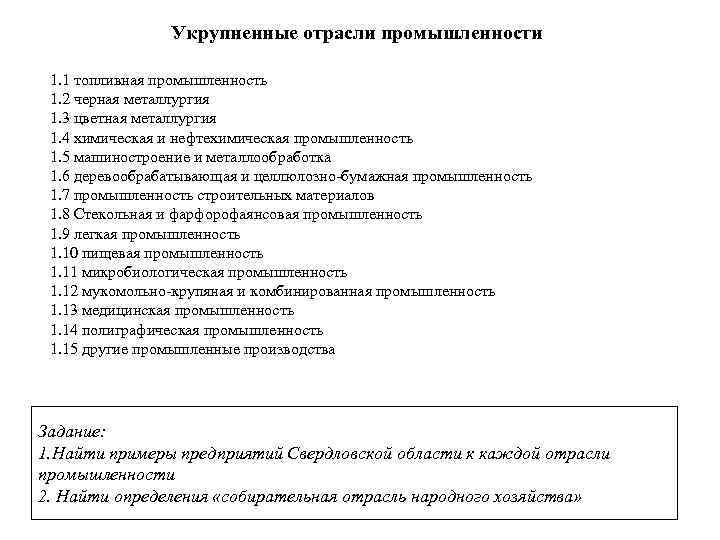 Укрупненные отрасли промышленности

1.1 топливная промышленность
1.2 черная металлургия
1.3 цветная металлургия
1.4 химическая и нефтехимическая промышленность
1.5 машиностроение и металлообработка
1.6 деревообрабатывающая и целлюлозно-бумажная промышленность
1.7 промышленность строительных материалов
1.8 Стекольная и фарфорофаянсовая промышленность
1.9 легкая промышленность
1.10 пищевая промышленность
1.11 микробиологическая промышленность
1.12 мукомольно-крупяная и комбинированная промышленность
1.13 медицинская промышленность
1.14 полиграфическая промышленность
1.15 другие промышленные производства

Задание:
1.Найти примеры предприятий Свердловской области к каждой отрасли промышленности
2. Найти определения «собирательная отрасль народного хозяйства»